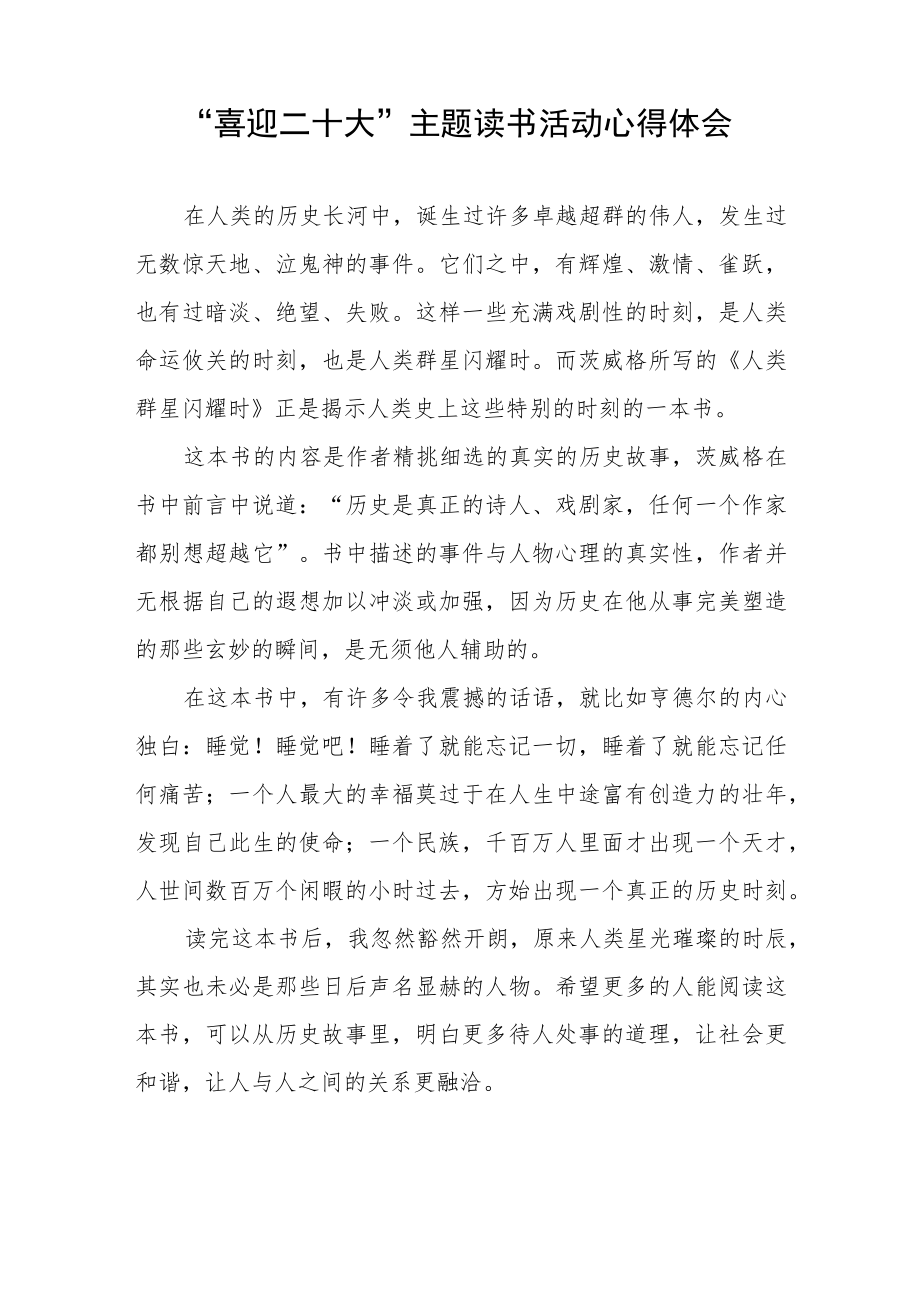 “喜迎二十大”主题读书活动心得体会

在人类的历史长河中，诞生过许多卓越超群的伟人，发生过无数惊天地、泣鬼神的事件。它们之中，有辉煌、激情、雀跃，也有过暗淡、绝望、失败。这样一些充满戏剧性的时刻，是人类命运攸关的时刻，也是人类群星闪耀时。而茨威格所写的《人类群星闪耀时》正是揭示人类史上这些特别的时刻的一本书。

这本书的内容是作者精挑细选的真实的历史故事，茨威格在书中前言中说道：“历史是真正的诗人、戏剧家，任何一个作家都别想超越它”。书中描述的事件与人物心理的真实性，作者并无根据自己的遐想加以冲淡或加强，因为历史在他从事完美塑造的那些玄妙的瞬间，是无须他人辅助的。

在这本书中，有许多令我震撼的话语，就比如亨德尔的内心独白：睡觉！睡觉吧！睡着了就能忘记一切，睡着了就能忘记任何痛苦；一个人最大的幸福莫过于在人生中途富有创造力的壮年，发现自己此生的使命；一个民族，千百万人里面才出现一个天才，人世间数百万个闲暇的小时过去，方始出现一个真正的历史时刻。

读完这本书后，我忽然豁然开朗，原来人类星光璀璨的时辰，其实也未必是那些日后声名显赫的人物。希望更多的人能阅读这本书，可以从历史故事里，明白更多待人处事的道理，让社会更和谐，让人与人之间的关系更融洽。